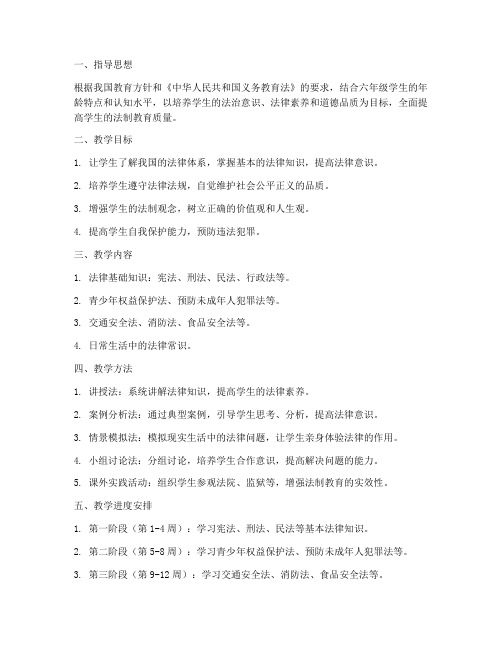 一、指导思想

根据我国教育方针和《中华人民共和国义务教育法》的要求，结合六年级学生的年龄特点和认知水平，以培养学生的法治意识、法律素养和道德品质为目标，全面提高学生的法制教育质量。

二、教学目标

1. 让学生了解我国的法律体系，掌握基本的法律知识，提高法律意识。

2. 培养学生遵守法律法规，自觉维护社会公平正义的品质。

3. 增强学生的法制观念，树立正确的价值观和人生观。

4. 提高学生自我保护能力，预防违法犯罪。

三、教学内容

1. 法律基础知识：宪法、刑法、民法、行政法等。

2. 青少年权益保护法、预防未成年人犯罪法等。

3. 交通安全法、消防法、食品安全法等。

4. 日常生活中的法律常识。

四、教学方法

1. 讲授法：系统讲解法律知识，提高学生的法律素养。

2. 案例分析法：通过典型案例，引导学生思考、分析，提高法律意识。

3. 情景模拟法：模拟现实生活中的法律问题，让学生亲身体验法律的作用。

4. 小组讨论法：分组讨论，培养学生合作意识，提高解决问题的能力。

5. 课外实践活动：组织学生参观法院、监狱等，增强法制教育的实效性。

五、教学进度安排

1. 第一阶段（第 1-4 周）：学习宪法、刑法、民法等基本法律知识。

2. 第二阶段（第 5-8 周）：学习青少年权益保护法、预防未成年人犯罪法等。

3. 第三阶段（第 9-12 周）：学习交通安全法、消防法、食品安全法等。